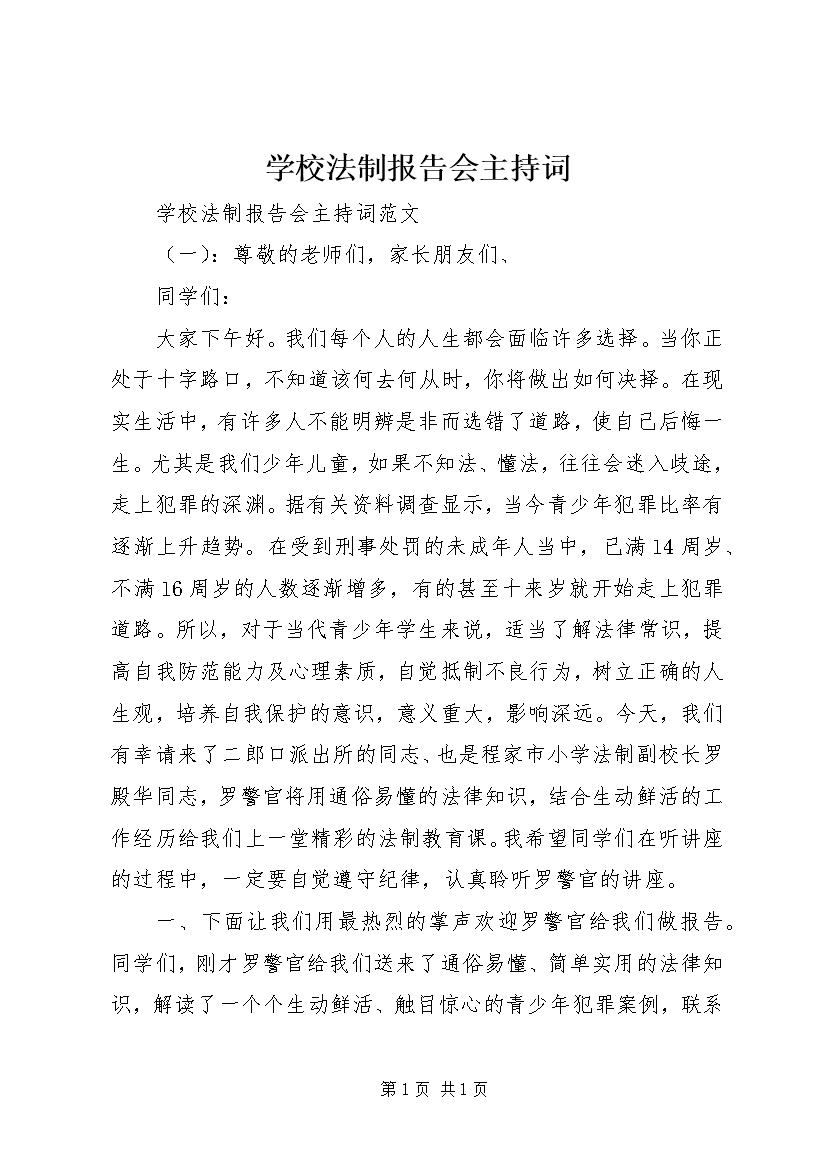 学校法制报告会主持词

学校法制报告会主持词范文

（一）：尊敬的老师们，家长朋友们、

同学们：

大家下午好。我们每个人的人生都会面临许多选择。当你正处于十字路口，不知道该何去何从时，你将做出如何决择。在现实生活中，有许多人不能明辨是非而选错了道路，使自己后悔一生。尤其是我们少年儿童，如果不知法、懂法，往往会迷入歧途，走上犯罪的深渊。据有关资料调查显示，当今青少年犯罪比率有逐渐上升趋势。在受到刑事处罚的未成年人当中，已满14周岁、不满16周岁的人数逐渐增多，有的甚至十来岁就开始走上犯罪道路。所以，对于当代青少年学生来说，适当了解法律常识，提高自我防范能力及心理素质，自觉抵制不良行为，树立正确的人生观，培养自我保护的意识，意义重大，影响深远。今天，我们有幸请来了二郎口派出所的同志、也是程家市小学法制副校长罗殿华同志，罗警官将用通俗易懂的法律知识，结合生动鲜活的工作经历给我们上一堂精彩的法制教育课。我希望同学们在听讲座的过程中，一定要自觉遵守纪律，认真聆听罗警官的讲座。

一、下面让我们用最热烈的掌声欢迎罗警官给我们做报告。同学们，刚才罗警官给我们送来了通俗易懂、简单实用的法律知识，解读了一个个生动鲜活、触目惊心的青少年犯罪案例，联系

第1页 共1页